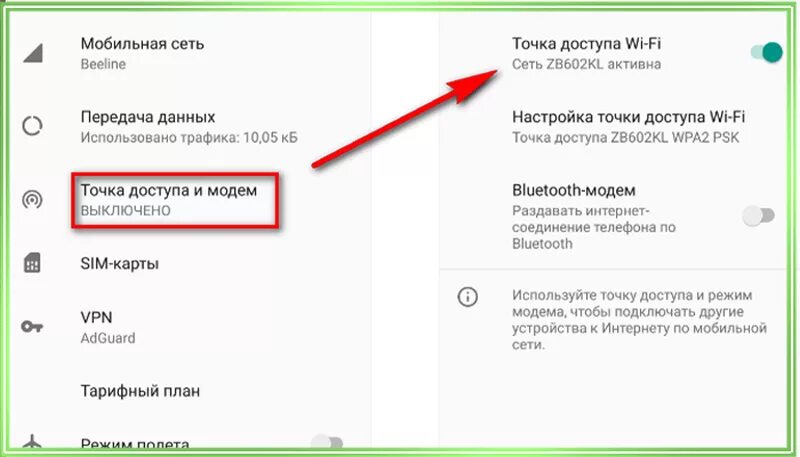 Мобильная сеть
Beeline

Передача данных
Использовано трафика: 10,05 кБ

Точка доступа и модем
ВЫКЛЮЧЕНО

SIM-карты

VPN
AdGuard

Тарифный план

Режим полета

Точка доступа Wi-Fi
Сеть ZB602KL активна

Настройка точки доступа Wi-Fi
Точка доступа ZB602KL WPA2 PSK

Bluetooth-модем
Раздавать интернет-соединение телефона по Bluetooth

Используйте точку доступа и режим модема, чтобы подключать другие устройства к Интернету по мобильной сети.